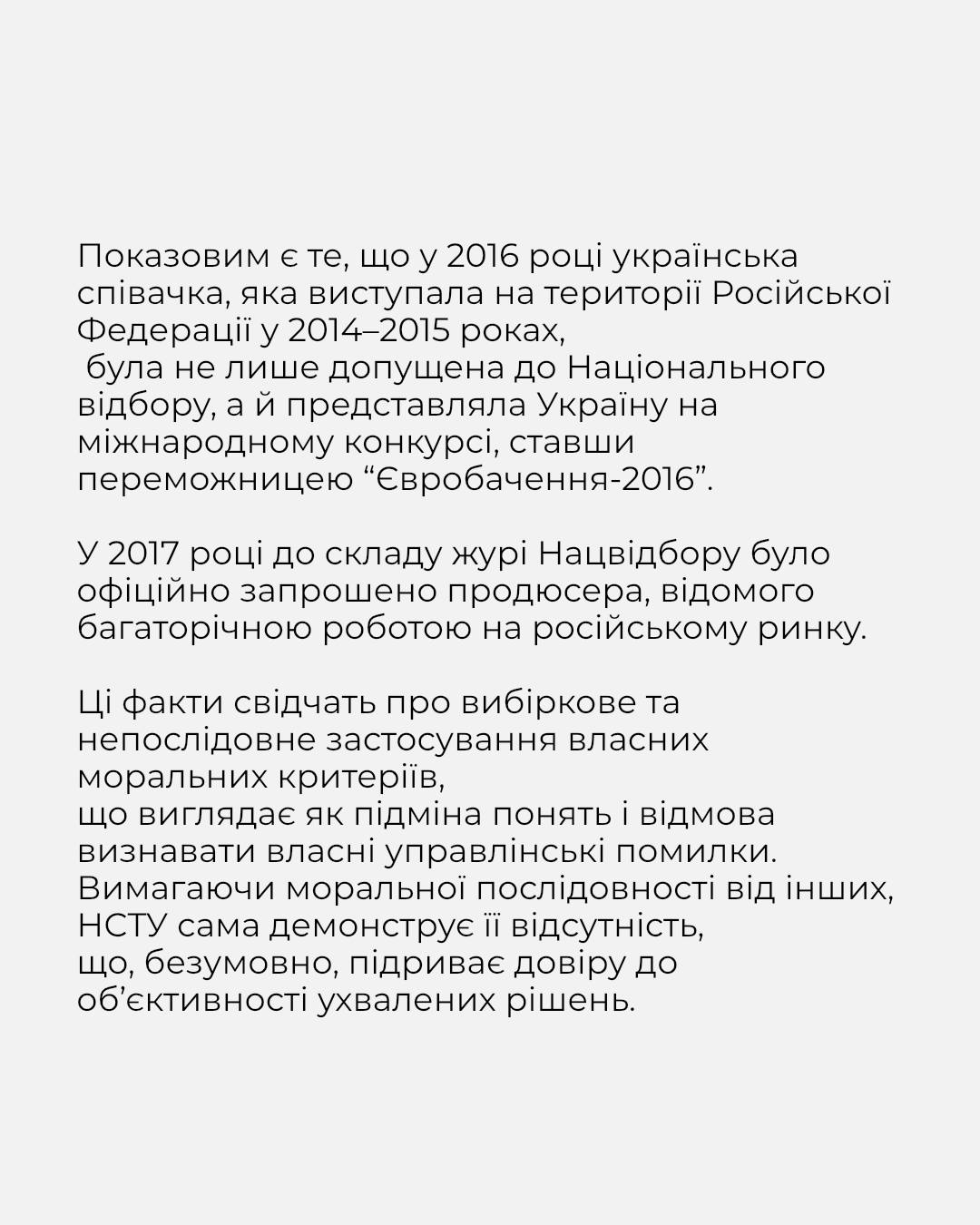 Показовим є те, що у 2016 році українська співачка, яка виступала на території Російської Федерації у 2014–2015 роках, була не лише допущена до Національного відбору, а й представляла Україну на міжнародному конкурсі, ставши переможницею "Євробачення-2016".

У 2017 році до складу журі Нацвідбору було офіційно запрошено продюсера, відомого багаторічною роботою на російському ринку.

Ці факти свідчать про вибіркове та непослідовне застосування власних моральних критеріїв, що виглядає як підміна понять і відмова визнавати власні управлінські помилки. Вимагаючи моральної послідовності від інших, НСТУ сама демонструє її відсутність, що, безумовно, підриває довіру до об'єктивності ухвалених рішень.